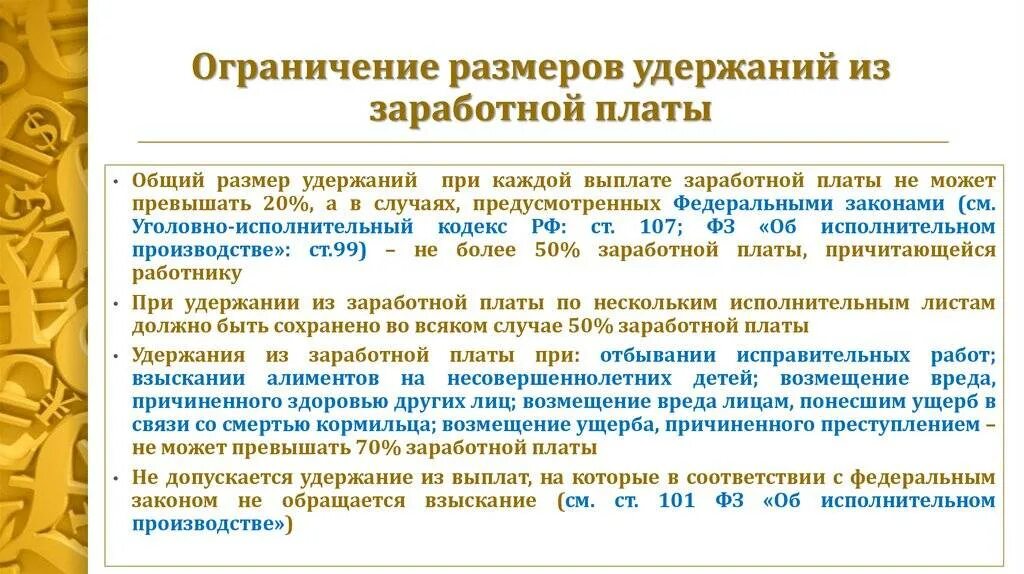 Ограничение размеров удержаний из заработной платы

• Общий размер удержаний при каждой выплате заработной платы не может превышать 20%, а в случаях, предусмотренных Федеральными законами (см. Уголовно-исполнительный кодекс РФ: ст. 107; ФЗ «Об исполнительном производстве»: ст.99) – не более 50% заработной платы, причитающейся работнику

• При удержании из заработной платы по нескольким исполнительным листам должно быть сохранено во всяком случае 50% заработной платы

• Удержания из заработной платы при: отбывании исправительных работ; взыскании алиментов на несовершеннолетних детей; возмещение вреда, причиненного здоровью других лиц; возмещение вреда лицам, понесшим ущерб в связи со смертью кормильца; возмещение ущерба, причиненного преступлением – не может превышать 70% заработной платы

• Не допускается удержание из выплат, на которые в соответствии с федеральным законом не обращается взыскание (см. ст. 101 ФЗ «Об исполнительном производстве»)